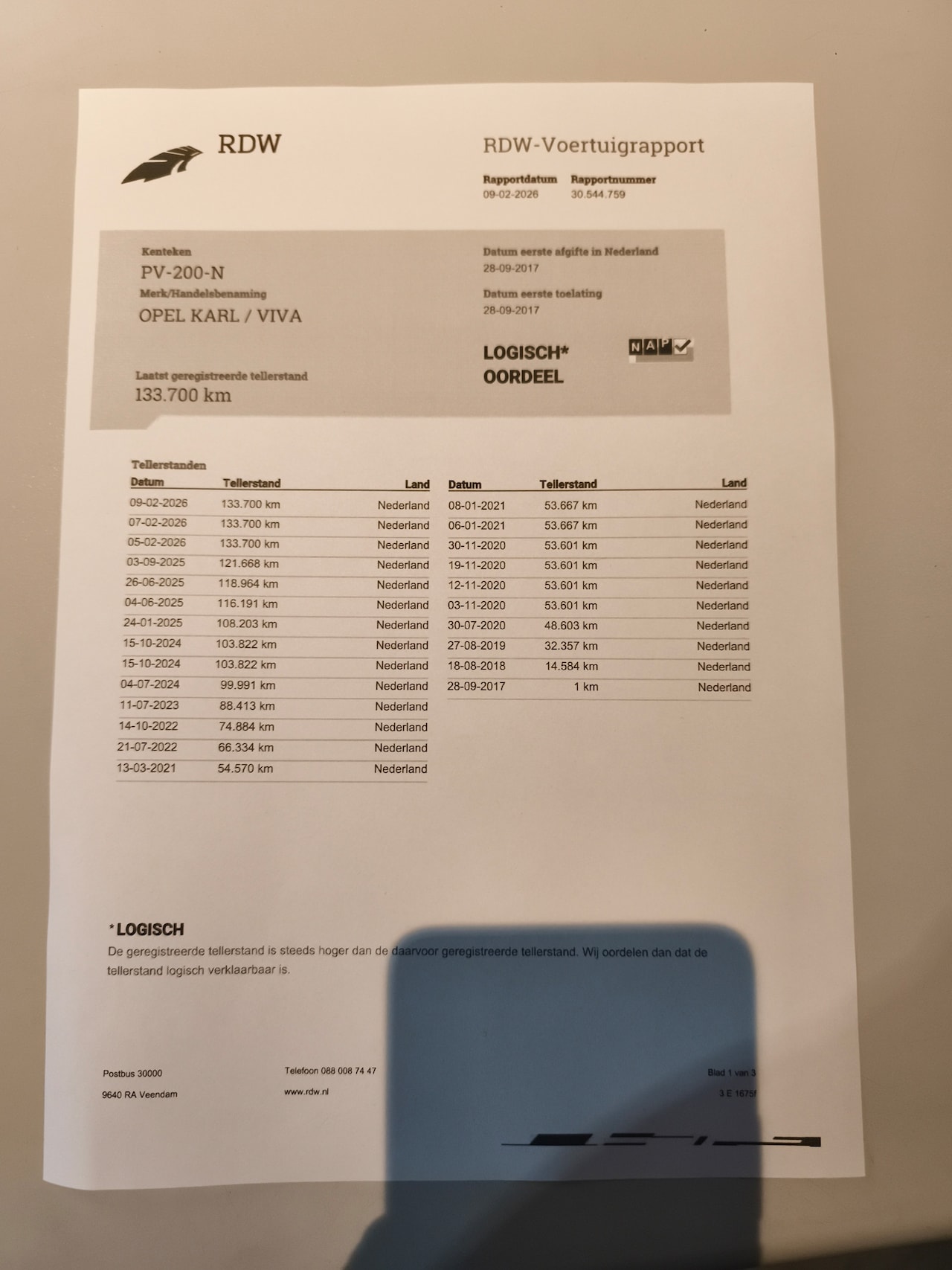 RDW

RDW-Voertuigrapport

Rapportdatum
09-02-2026

Rapportnummer
30.544.759

Kenteken
PV-200-N

Merk/Handelsbenaming
OPEL KARL / VIVA

Laatst geregistreerde tellerstand
133.700 km

Datum eerste afgifte in Nederland
28-09-2017

Datum eerste toelating
28-09-2017

LOGISCH*
OORDEEL

NAP

Tellerstanden

| Datum | Tellerstand | Land |
|---|---|---|
| 09-02-2026 | 133.700 km | Nederland |
| 07-02-2026 | 133.700 km | Nederland |
| 05-02-2026 | 133.700 km | Nederland |
| 03-09-2025 | 121.668 km | Nederland |
| 26-06-2025 | 118.964 km | Nederland |
| 04-06-2025 | 116.191 km | Nederland |
| 24-01-2025 | 108.203 km | Nederland |
| 15-10-2024 | 103.822 km | Nederland |
| 15-10-2024 | 103.822 km | Nederland |
| 04-07-2024 | 99.991 km | Nederland |
| 11-07-2023 | 88.413 km | Nederland |
| 14-10-2022 | 74.884 km | Nederland |
| 21-07-2022 | 66.334 km | Nederland |
| 13-03-2021 | 54.570 km | Nederland |

| Datum | Tellerstand | Land |
|---|---|---|
| 08-01-2021 | 53.667 km | Nederland |
| 06-01-2021 | 53.667 km | Nederland |
| 30-11-2020 | 53.601 km | Nederland |
| 19-11-2020 | 53.601 km | Nederland |
| 12-11-2020 | 53.601 km | Nederland |
| 03-11-2020 | 53.601 km | Nederland |
| 30-07-2020 | 48.603 km | Nederland |
| 27-08-2019 | 32.357 km | Nederland |
| 18-08-2018 | 14.584 km | Nederland |
| 28-09-2017 | 1 km | Nederland |

*LOGISCH
De geregistreerde tellerstand is steeds hoger dan de daarvoor geregistreerde tellerstand. Wij oordelen dan dat de tellerstand logisch verklaarbaar is.

Postbus 30000
9640 RA Veendam

Telefoon 088 008 74 47
www.rdw.nl

Blad 1 van 3
3 E 1675f